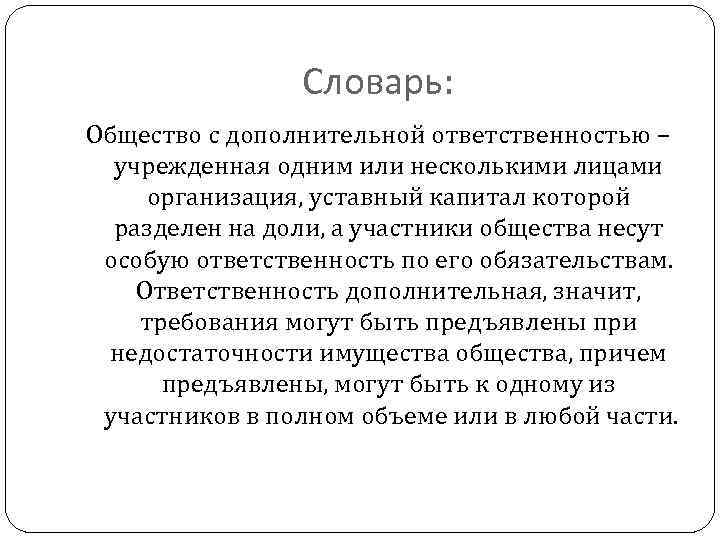 Словарь:

Общество с дополнительной ответственностью – учрежденная одним или несколькими лицами организация, уставный капитал которой разделен на доли, а участники общества несут особую ответственность по его обязательствам. Ответственность дополнительная, значит, требования могут быть предъявлены при недостаточности имущества общества, причем предъявлены, могут быть к одному из участников в полном объеме или в любой части.